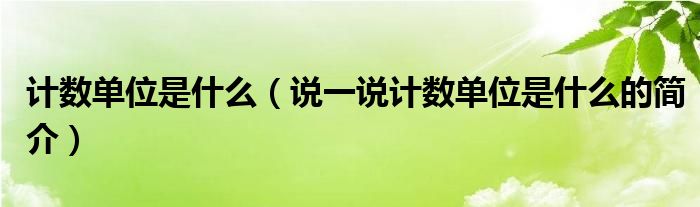 计数单位是什么（说一说计数单位是什么的简介）